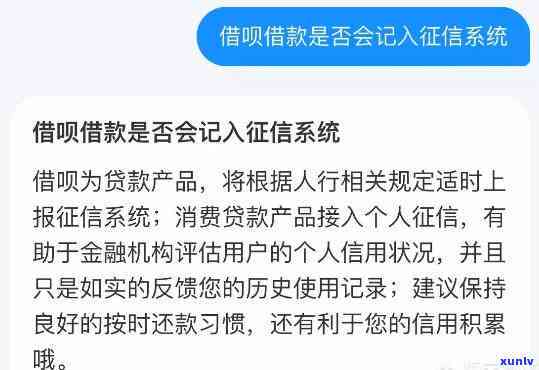 借呗借款是否会记入征信系统

借呗借款是否会记入征信系统

借呗为贷款产品，将根据人行相关规定适时上报征信系统；消费贷款产品接入个人征信，有助于金融机构评估用户的个人信用状况，并且只是如实的反馈您的历史使用记录；建议保持良好的按时还款习惯，还有利于您的信用积累哦。

xunlv